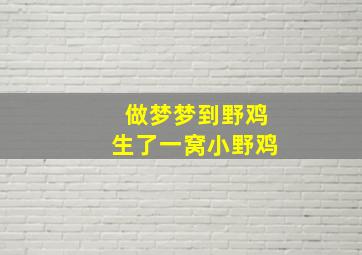 做梦梦到野鸡
生了一窝小野鸡